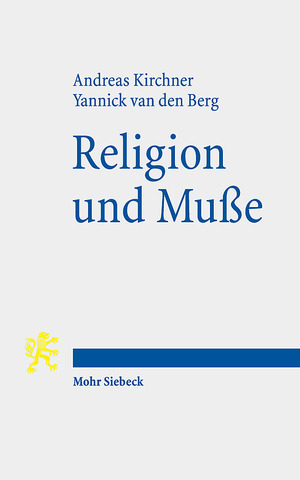 Andreas Kirchner
Yannick van den Berg

Religion und Muße

Mohr Siebeck